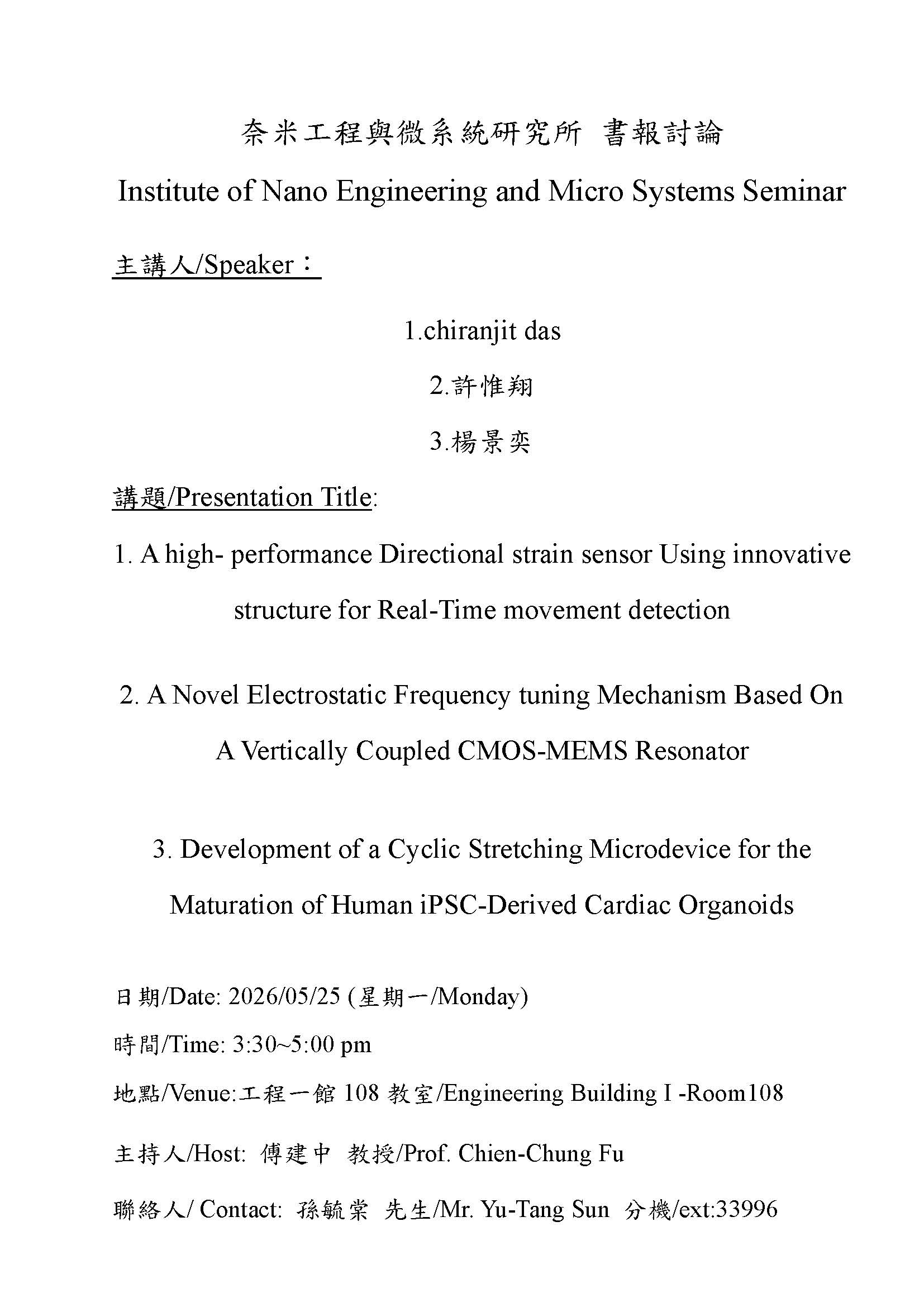 奈米工程與微系統研究所 書報討論

Institute of Nano Engineering and Micro Systems Seminar

主講人/Speaker：

1.chiranjit das

2.許惟翔

3.楊景奕

講題/Presentation Title:

1. A high- performance Directional strain sensor Using innovative structure for Real-Time movement detection

2. A Novel Electrostatic Frequency tuning Mechanism Based On A Vertically Coupled CMOS-MEMS Resonator

3. Development of a Cyclic Stretching Microdevice for the Maturation of Human iPSC-Derived Cardiac Organoids

日期/Date: 2026/05/25 (星期一/Monday)

時間/Time: 3:30~5:00 pm

地點/Venue:工程一館 108 教室/Engineering Building I -Room108

主持人/Host: 傅建中 教授/Prof. Chien-Chung Fu

聯絡人/ Contact: 孫毓棠 先生/Mr. Yu-Tang Sun 分機/ext:33996